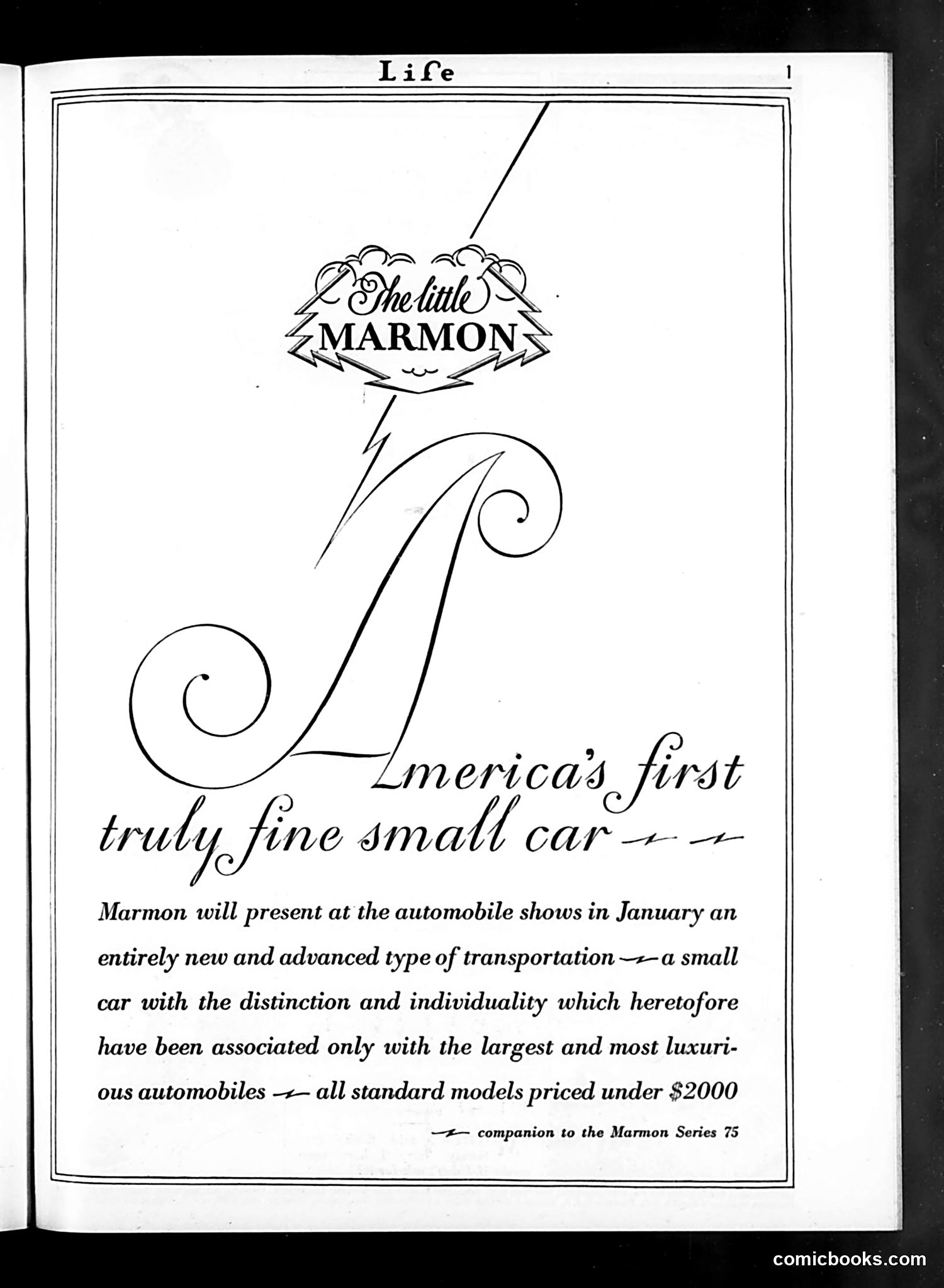 Life

1

The little MARMON

America's first truly fine small car

Marmon will present at the automobile shows in January an entirely new and advanced type of transportation — a small car with the distinction and individuality which heretofore have been associated only with the largest and most luxurious automobiles — all standard models priced under $2000

— companion to the Marmon Series 75

comicbooks.com